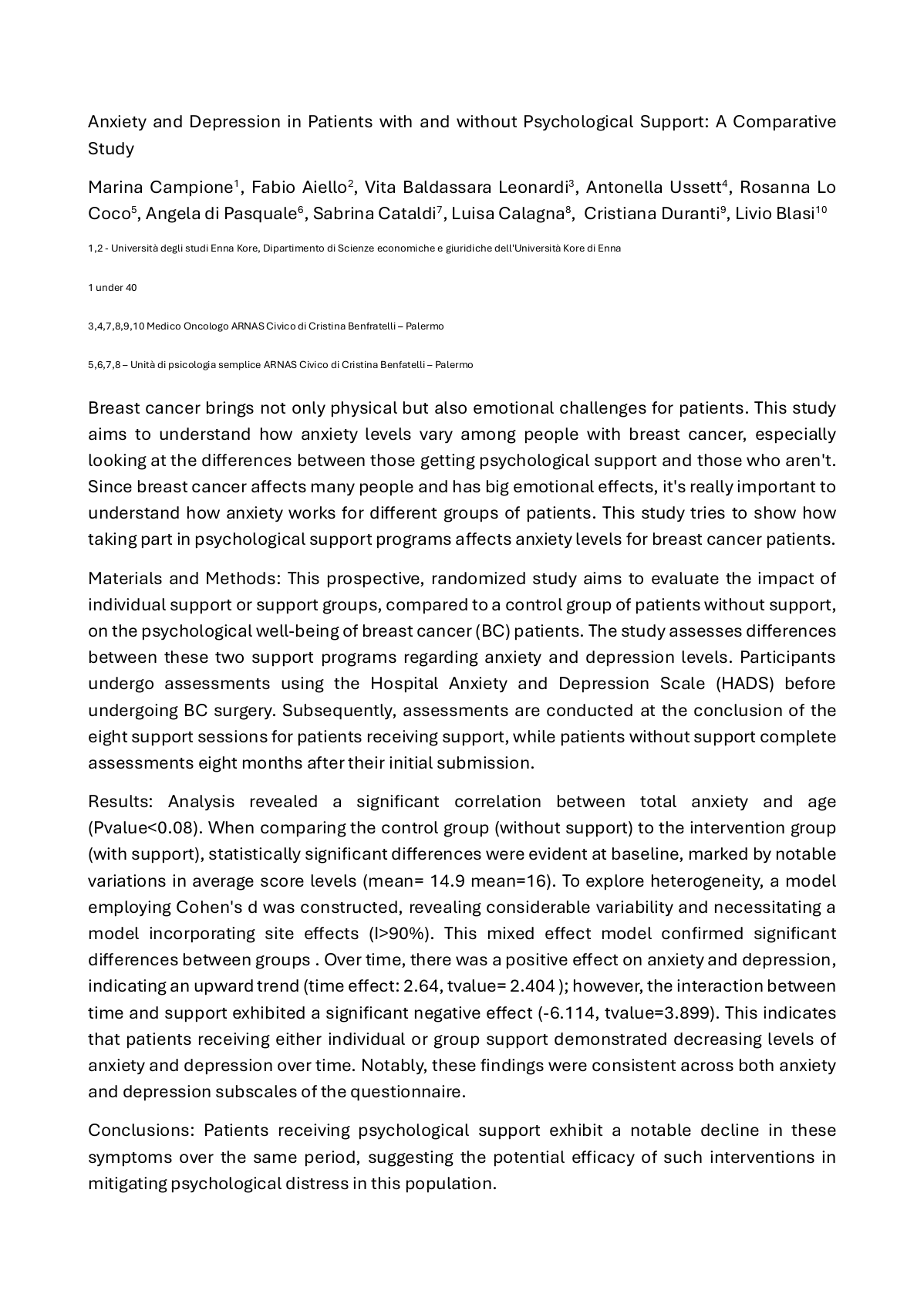 Anxiety and Depression in Patients with and without Psychological Support: A Comparative Study

Marina Campione$^1$, Fabio Aiello$^2$, Vita Baldassara Leonardi$^3$, Antonella Ussett$^4$, Rosanna Lo Coco$^5$, Angela di Pasquale$^6$, Sabrina Cataldi$^7$, Luisa Calagna$^8$, Cristiana Duranti$^9$, Livio Blasi$^{10}$

1,2 - Università degli studi Enna Kore, Dipartimento di Scienze economiche e giuridiche dell'Università Kore di Enna

1 under 40

3,4,7,8,9,10 Medico Oncologo ARNAS Civico di Cristina Benfratelli – Palermo

5,6,7,8 – Unità di psicologia semplice ARNAS Civico di Cristina Benfatelli – Palermo

Breast cancer brings not only physical but also emotional challenges for patients. This study aims to understand how anxiety levels vary among people with breast cancer, especially looking at the differences between those getting psychological support and those who aren't. Since breast cancer affects many people and has big emotional effects, it's really important to understand how anxiety works for different groups of patients. This study tries to show how taking part in psychological support programs affects anxiety levels for breast cancer patients.

Materials and Methods: This prospective, randomized study aims to evaluate the impact of individual support or support groups, compared to a control group of patients without support, on the psychological well-being of breast cancer (BC) patients. The study assesses differences between these two support programs regarding anxiety and depression levels. Participants undergo assessments using the Hospital Anxiety and Depression Scale (HADS) before undergoing BC surgery. Subsequently, assessments are conducted at the conclusion of the eight support sessions for patients receiving support, while patients without support complete assessments eight months after their initial submission.

Results: Analysis revealed a significant correlation between total anxiety and age (Pvalue<0.08). When comparing the control group (without support) to the intervention group (with support), statistically significant differences were evident at baseline, marked by notable variations in average score levels (mean= 14.9 mean=16). To explore heterogeneity, a model employing Cohen's d was constructed, revealing considerable variability and necessitating a model incorporating site effects (I>90%). This mixed effect model confirmed significant differences between groups . Over time, there was a positive effect on anxiety and depression, indicating an upward trend (time effect: 2.64, tvalue= 2.404 ); however, the interaction between time and support exhibited a significant negative effect (-6.114, tvalue=3.899). This indicates that patients receiving either individual or group support demonstrated decreasing levels of anxiety and depression over time. Notably, these findings were consistent across both anxiety and depression subscales of the questionnaire.

Conclusions: Patients receiving psychological support exhibit a notable decline in these symptoms over the same period, suggesting the potential efficacy of such interventions in mitigating psychological distress in this population.